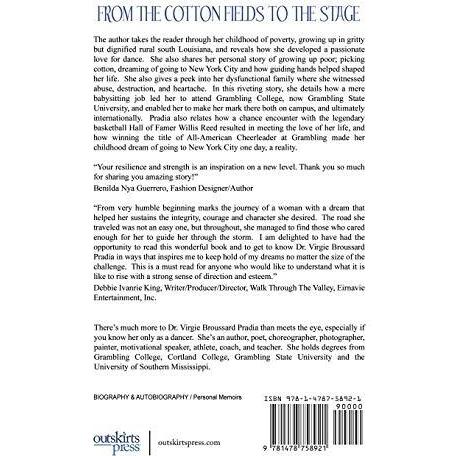 FROM THE COTTON FIELDS TO THE STAGE

The author takes the reader through her childhood of poverty, growing up in gritty but dignified rural south Louisiana, and reveals how she developed a passionate love for dance. She also shares her personal story of growing up poor; picking cotton, dreaming of going to New York City and how guiding hands helped shaped her life. She also gives a peek into her dysfunctional family where she witnessed abuse, destruction, and heartache. In this riveting story, she details how a mere babysitting job led her to attend Grambling College, now Grambling State University, and enabled her to make her mark there both on campus, and ultimately internationally. Pradia also relates how a chance encounter with the legendary basketball Hall of Famer Willis Reed resulted in meeting the love of her life, and how winning the title of All-American Cheerleader at Grambling made her childhood dream of going to New York City one day, a reality.

"Your resilience and strength is an inspiration on a new level. Thank you so much for sharing you amazing story!"
Benilda Nya Guerrero, Fashion Designer/Author

"From very humble beginning marks the journey of a woman with a dream that helped her sustains the integrity, courage and character she desired. The road she traveled was not an easy one, but throughout, she managed to find those who cared enough for her to guide her through the storm. I am delighted to have had the opportunity to read this wonderful book and to get to know Dr. Virgie Broussard Pradia in ways that inspires me to keep hold of my dreams no matter the size of the challenge. This is a must read for anyone who would like to understand what it is like to rise with a strong sense of direction and esteem."
Debbie Ivanrie King, Writer/Producer/Director, Walk Through The Valley, Eirnavie Entertainment, Inc.

There's much more to Dr. Virgie Broussard Pradia than meets the eye, especially if you know her only as a dancer. She's an author, poet, choreographer, photographer, painter, motivational speaker, athlete, coach, and teacher. She holds degrees from Grambling College, Cortland College, Grambling State University and the University of Southern Mississippi.

BIOGRAPHY & AUTOBIOGRAPHY / Personal Memoirs

ISBN 978-1-4787-5892-1
90000

9 781478 758921

outskirts press

outskirtspress.com